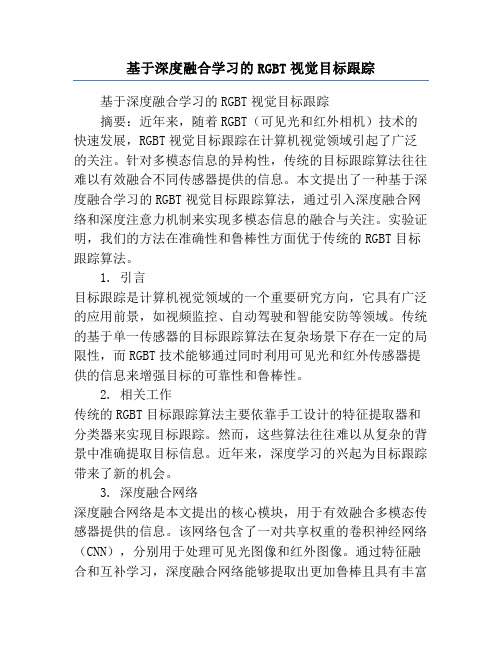 基于深度融合学习的 RGBT 视觉目标跟踪

基于深度融合学习的 RGBT 视觉目标跟踪

摘要：近年来，随着 RGBT（可见光和红外相机）技术的快速发展，RGBT 视觉目标跟踪在计算机视觉领域引起了广泛的关注。针对多模态信息的异构性，传统的目标跟踪算法往往难以有效融合不同传感器提供的信息。本文提出了一种基于深度融合学习的 RGBT 视觉目标跟踪算法，通过引入深度融合网络和深度注意力机制来实现多模态信息的融合与关注。实验证明，我们的方法在准确性和鲁棒性方面优于传统的 RGBT 目标跟踪算法。

1. 引言

目标跟踪是计算机视觉领域的一个重要研究方向，它具有广泛的应用前景，如视频监控、自动驾驶和智能安防等领域。传统的基于单一传感器的目标跟踪算法在复杂场景下存在一定的局限性，而 RGBT 技术能够通过同时利用可见光和红外传感器提供的信息来增强目标的可靠性和鲁棒性。

2. 相关工作

传统的 RGBT 目标跟踪算法主要依靠手工设计的特征提取器和分类器来实现目标跟踪。然而，这些算法往往难以从复杂的背景中准确提取目标信息。近年来，深度学习的兴起为目标跟踪带来了新的机会。

3. 深度融合网络

深度融合网络是本文提出的核心模块，用于有效融合多模态传感器提供的信息。该网络包含了一对共享权重的卷积神经网络（CNN），分别用于处理可见光图像和红外图像。通过特征融合和互补学习，深度融合网络能够提取出更加鲁棒且具有丰富